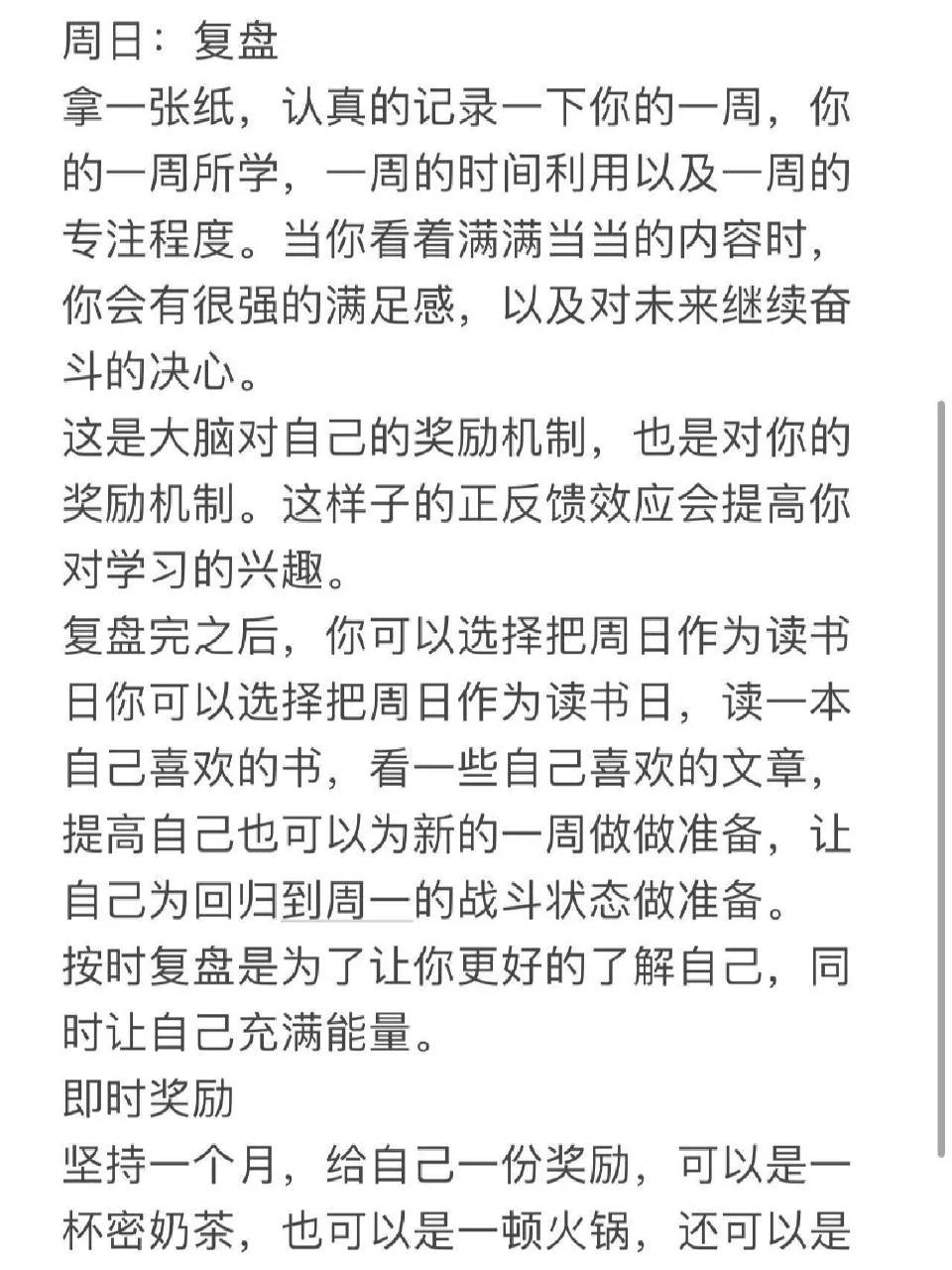 周日：复盘
拿一张纸，认真的记录一下你的一周，你的一周所学，一周的时间利用以及一周的专注程度。当你看着满满当当的内容时，你会有很强的满足感，以及对未来继续奋斗的决心。
这是大脑对自己的奖励机制，也是对你的奖励机制。这样子的正反馈效应会提高你对学习的兴趣。
复盘完之后，你可以选择把周日作为读书日你可以选择把周日作为读书日，读一本自己喜欢的书，看一些自己喜欢的文章，提高自己也可以为新的一周做做准备，让自己为回归到周一的战斗状态做准备。
按时复盘是为了让你更好的了解自己，同时让自己充满能量。
即时奖励
坚持一个月，给自己一份奖励，可以是一杯密奶茶，也可以是一顿火锅，还可以是